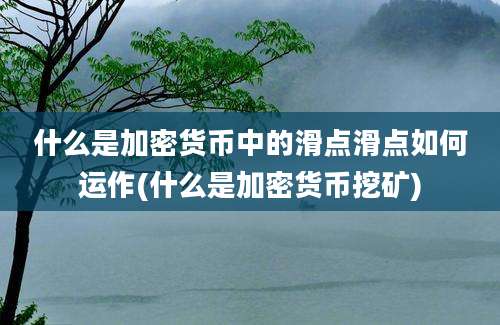 什么是加密货币中的滑点滑点如何运作(什么是加密货币挖矿)